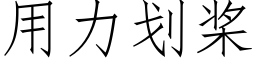 用力划桨